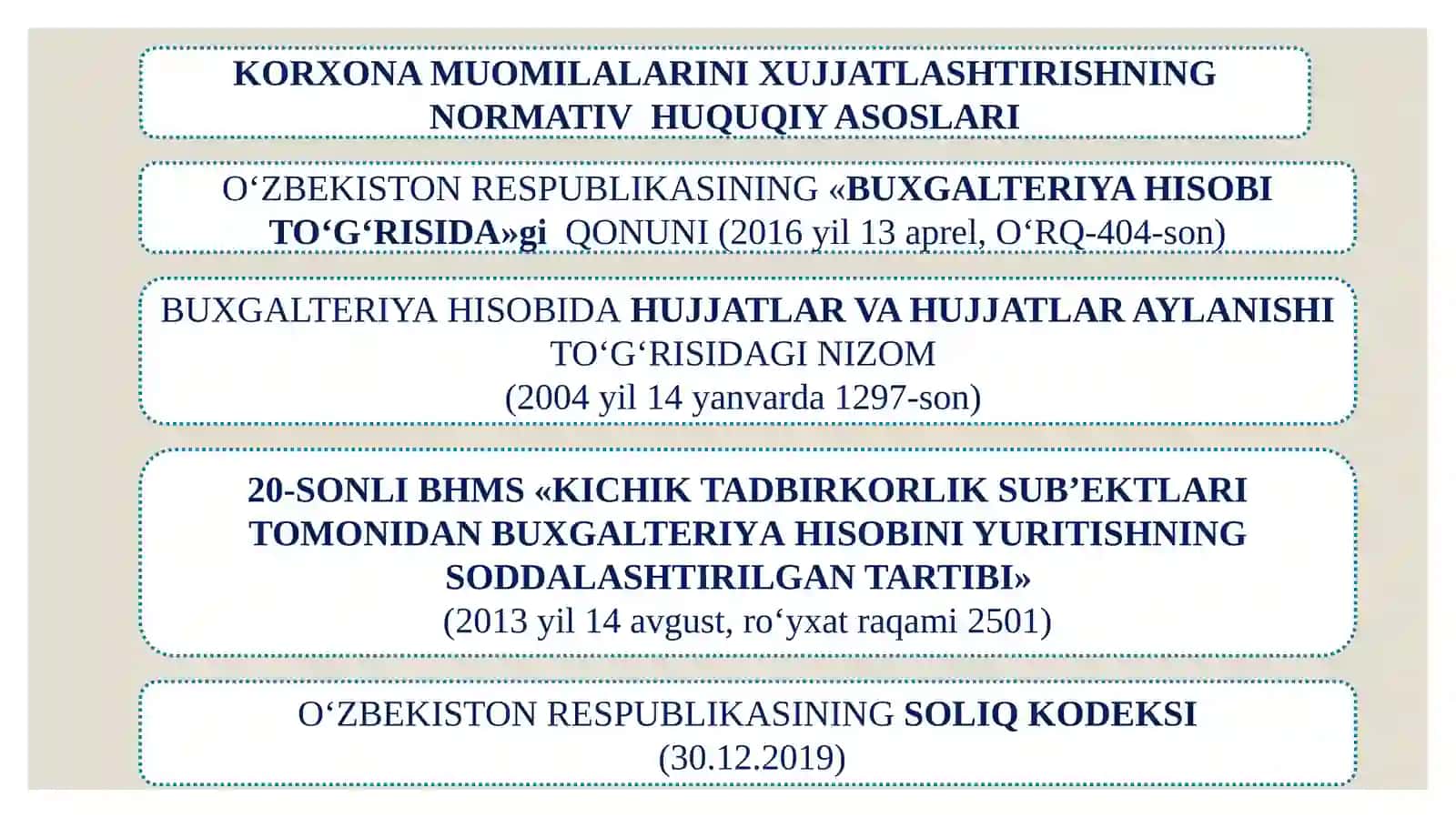 KORXONA MUOMILALARINI XUJJATLASHTIRISHNING NORMATIV  HUQUQIY ASOSLARI

O‘ZBEKISTON RESPUBLIKASINING «BUXGALTERIYA HISOBI TO‘G‘RISIDA»gi  QONUNI (2016 yil 13 aprel, O‘RQ-404-son)

BUXGALTERIYA HISOBIDA HUJJATLAR VA HUJJATLAR AYLANISHI TO‘G‘RISIDAGI NIZOM
(2004 yil 14 yanvarda 1297-son)

20-SONLI BHMS «KICHIK TADBIRKORLIK SUB’EKTLARI TOMONIDAN BUXGALTERIYA HISOBINI YURITISHNING SODDALASHTIRILGAN TARTIBI»
(2013 yil 14 avgust, ro‘yxat raqami 2501)

O‘ZBEKISTON RESPUBLIKASINING SOLIQ KODEKSI
(30.12.2019)